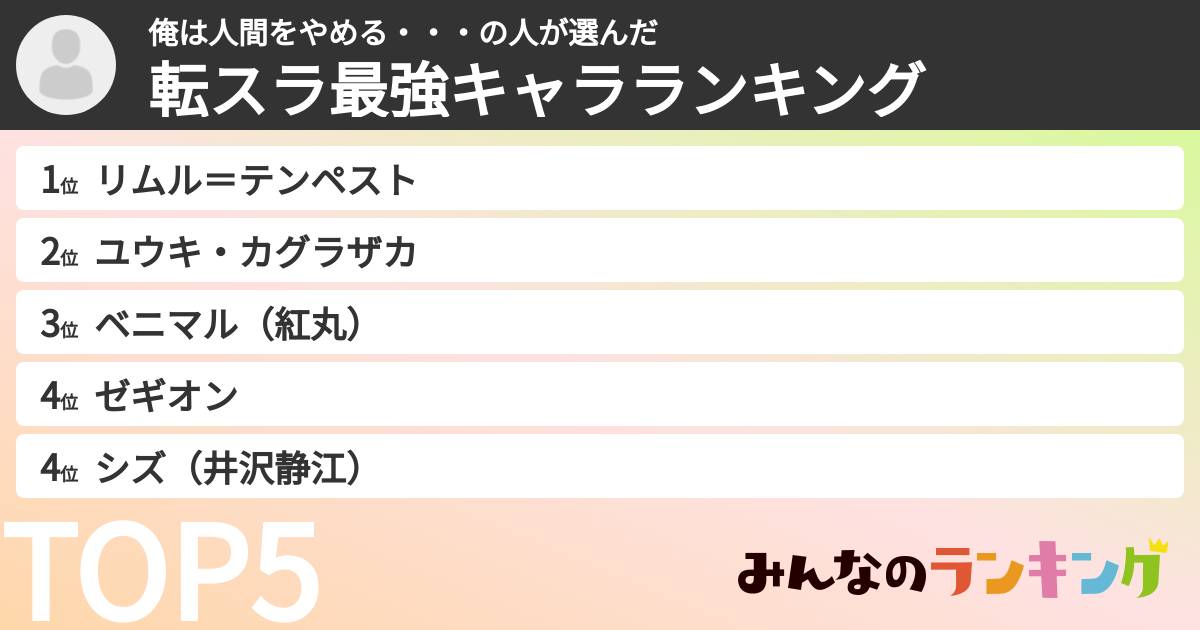 俺は人間をやめる・・・の人が選んだ
転スラ最強キャラランキング

1位 リムル＝テンペスト
2位 ユウキ・カグラザカ
3位 ベニマル（紅丸）
4位 ゼギオン
4位 シズ（井沢静江）

TOP5

みんなのランキング